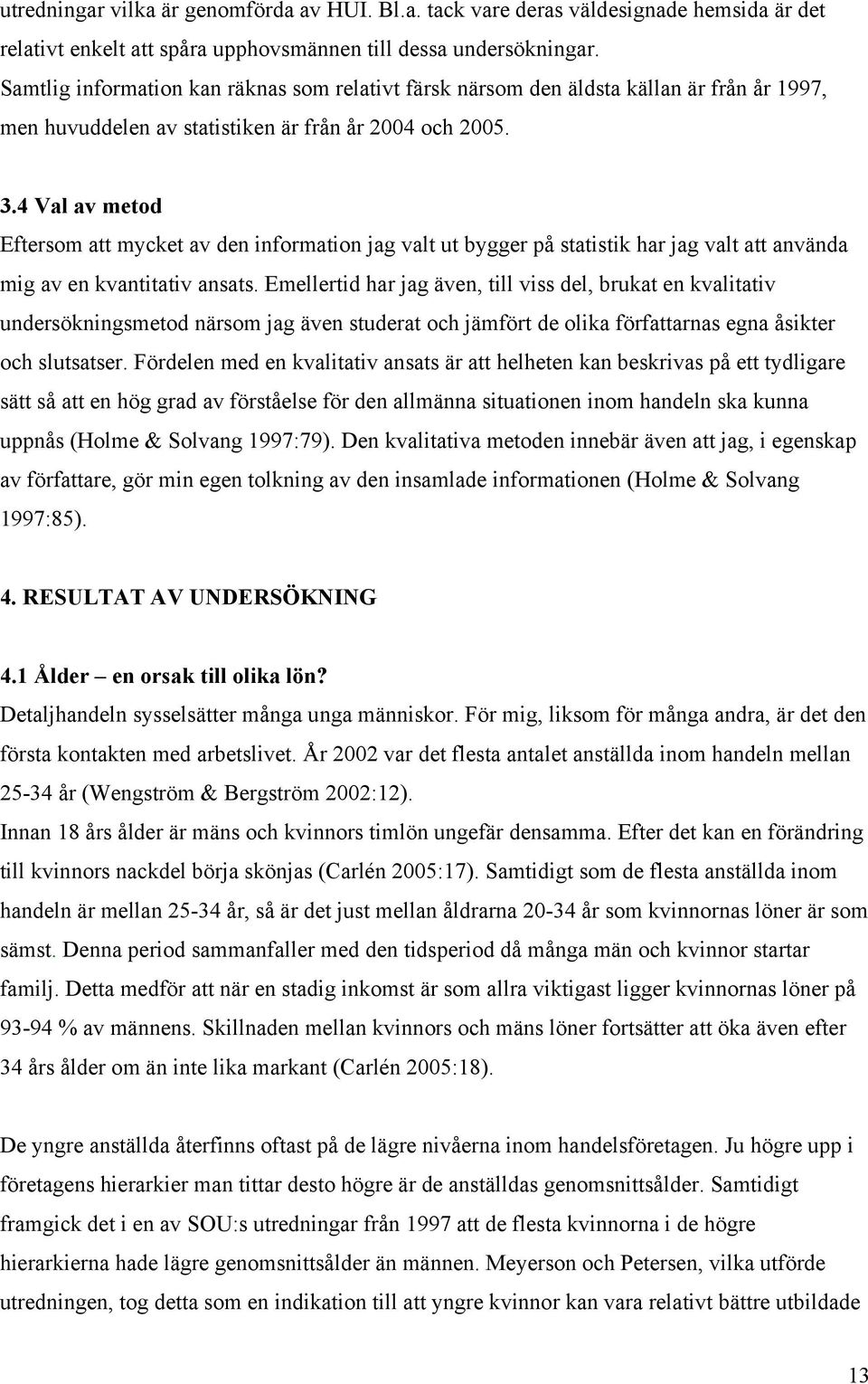 utredningar vilka är genomförda av HUI. Bl.a. tack vare deras väldesignade hemsida är det relativt enkelt att spåra upphovsmännen till dessa undersökningar. Samtlig information kan räknas som relativt färsk närsom den äldsta källan är från år 1997, men huvuddelen av statistiken är från år 2004 och 2005.

3.4 Val av metod
Eftersom att mycket av den information jag valt ut bygger på statistik har jag valt att använda mig av en kvantitativ ansats. Emellertid har jag även, till viss del, brukat en kvalitativ undersökningsmetod närsom jag även studerat och jämfört de olika författarnas egna åsikter och slutsatser. Fördelen med en kvalitativ ansats är att helheten kan beskrivas på ett tydligare sätt så att en hög grad av förståelse för den allmänna situationen inom handeln ska kunna uppnås (Holme & Solvang 1997:79). Den kvalitativa metoden innebär även att jag, i egenskap av författare, gör min egen tolkning av den insamlade informationen (Holme & Solvang 1997:85).

4. RESULTAT AV UNDERSÖKNING

4.1 Ålder – en orsak till olika lön?
Detaljhandeln sysselsätter många unga människor. För mig, liksom för många andra, är det den första kontakten med arbetslivet. År 2002 var det flesta antalet anställda inom handeln mellan 25-34 år (Wengström & Bergström 2002:12).
Innan 18 års ålder är mäns och kvinnors timlön ungefär densamma. Efter det kan en förändring till kvinnors nackdel börja skönjas (Carlén 2005:17). Samtidigt som de flesta anställda inom handeln är mellan 25-34 år, så är det just mellan åldrarna 20-34 år som kvinnornas löner är som sämst. Denna period sammanfaller med den tidsperiod då många män och kvinnor startar familj. Detta medför att när en stadig inkomst är som allra viktigast ligger kvinnornas löner på 93-94 % av männens. Skillnaden mellan kvinnors och mäns löner fortsätter att öka även efter 34 års ålder om än inte lika markant (Carlén 2005:18).

De yngre anställda återfinns oftast på de lägre nivåerna inom handelsföretagen. Ju högre upp i företagens hierarkier man tittar desto högre är de anställdas genomsnittsålder. Samtidigt framgick det i en av SOU:s utredningar från 1997 att de flesta kvinnorna i de högre hierarkierna hade lägre genomsnittsålder än männen. Meyerson och Petersen, vilka utförde utredningen, tog detta som en indikation till att yngre kvinnor kan vara relativt bättre utbildade

13